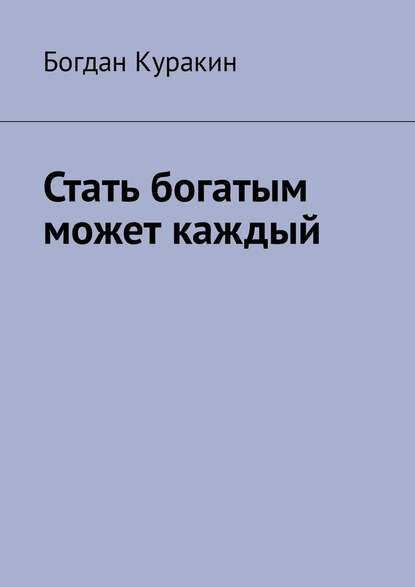 Богдан Куракин

Стать богатым может каждый